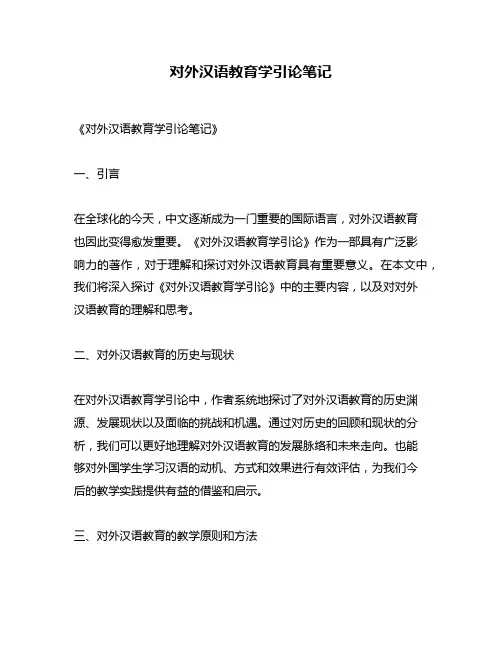 对外汉语教育学引论笔记

《对外汉语教育学引论笔记》

一、引言

在全球化的今天，中文逐渐成为一门重要的国际语言，对外汉语教育也因此变得愈发重要。《对外汉语教育学引论》作为一部具有广泛影响力的著作，对于理解和探讨对外汉语教育具有重要意义。在本文中，我们将深入探讨《对外汉语教育学引论》中的主要内容，以及对对外汉语教育的理解和思考。

二、对外汉语教育的历史与现状

在对外汉语教育学引论中，作者系统地探讨了对外汉语教育的历史渊源、发展现状以及面临的挑战和机遇。通过对历史的回顾和现状的分析，我们可以更好地理解对外汉语教育的发展脉络和未来走向。也能够对外国学生学习汉语的动机、方式和效果进行有效评估，为我们今后的教学实践提供有益的借鉴和启示。

三、对外汉语教育的教学原则和方法